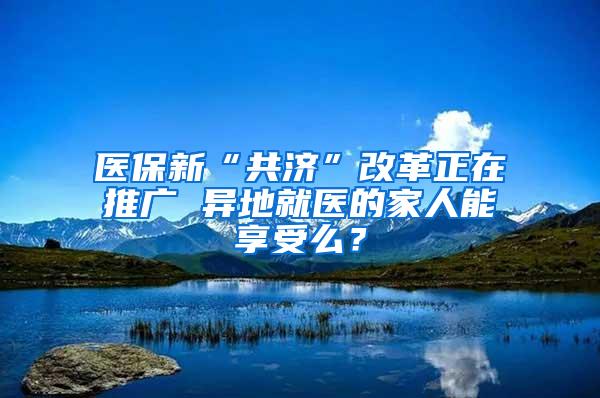 医保新“共济”改革正在推广 异地就医的家人能享受么？